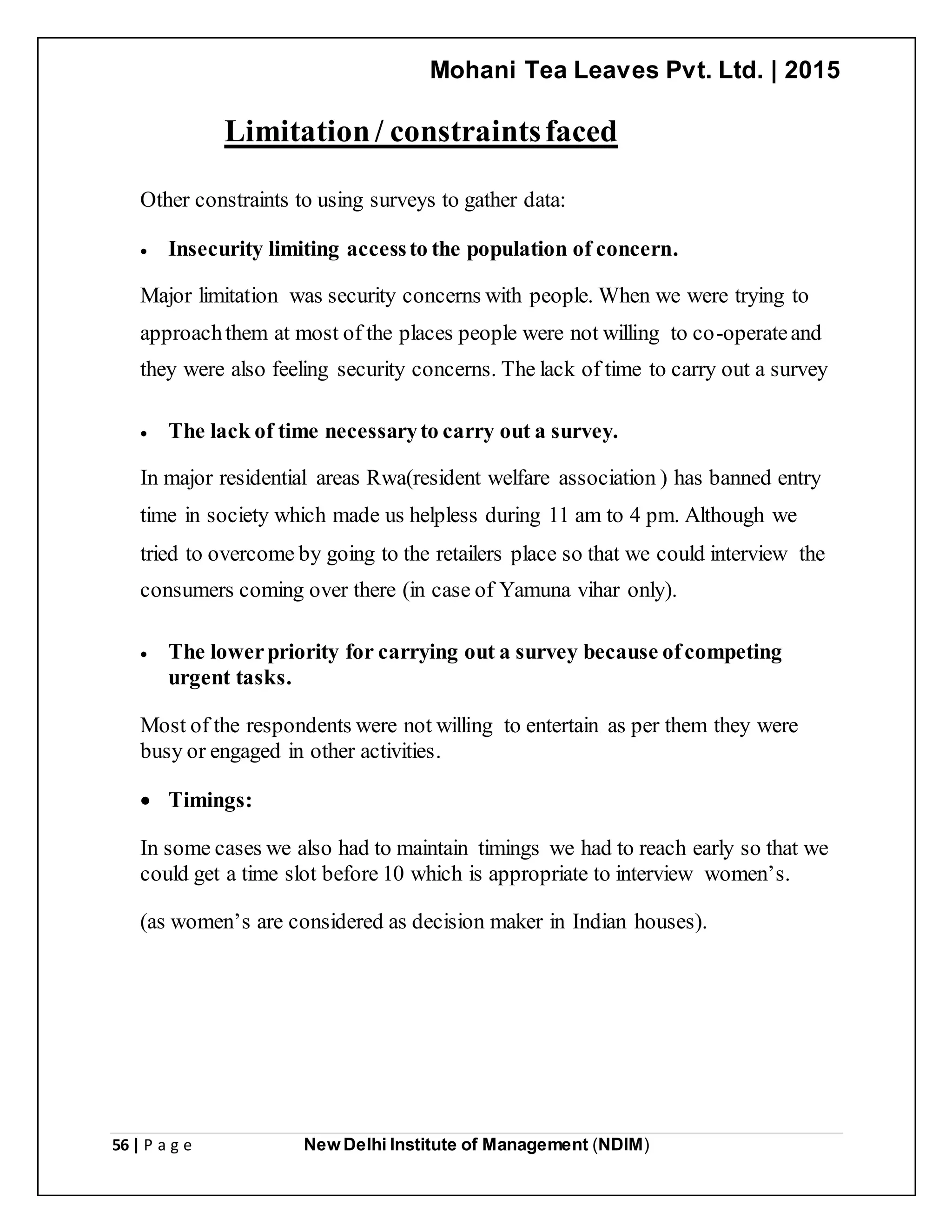 Mohani Tea Leaves Pvt. Ltd. | 2015

Limitation / constraints faced

Other constraints to using surveys to gather data:

• Insecurity limiting access to the population of concern.

Major limitation was security concerns with people. When we were trying to approach them at most of the places people were not willing to co-operate and they were also feeling security concerns. The lack of time to carry out a survey

• The lack of time necessary to carry out a survey.

In major residential areas Rwa(resident welfare association ) has banned entry time in society which made us helpless during 11 am to 4 pm. Although we tried to overcome by going to the retailers place so that we could interview the consumers coming over there (in case of Yamuna vihar only).

• The lower priority for carrying out a survey because of competing urgent tasks.

Most of the respondents were not willing to entertain as per them they were busy or engaged in other activities.

• Timings:

In some cases we also had to maintain timings we had to reach early so that we could get a time slot before 10 which is appropriate to interview women's.

(as women's are considered as decision maker in Indian houses).

56 | P a g e New Delhi Institute of Management (NDIM)